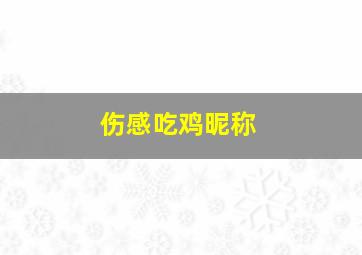 伤感吃鸡昵称